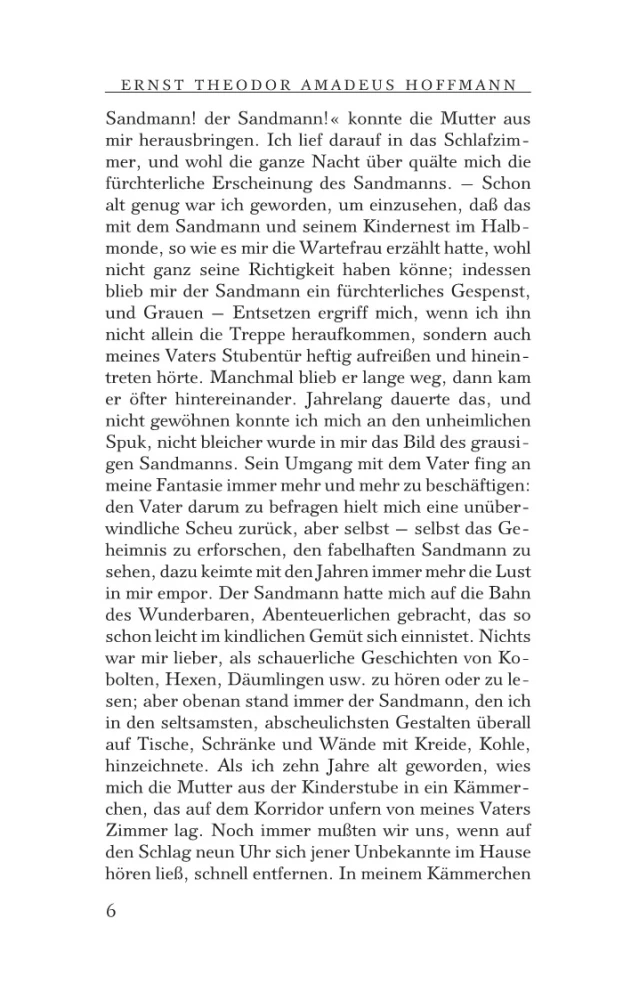 ERNST THEODOR AMADEUS HOFFMANN

Sandmann! der Sandmann!« konnte die Mutter aus mir herausbringen. Ich lief darauf in das Schlafzimmer, und wohl die ganze Nacht über quälte mich die fürchterliche Erscheinung des Sandmanns. – Schon alt genug war ich geworden, um einzusehen, daß das mit dem Sandmann und seinem Kindernest im Halbmonde, so wie es mir die Wartefrau erzählt hatte, wohl nicht ganz seine Richtigkeit haben könne; indessen blieb mir der Sandmann ein fürchterliches Gespenst, und Grauen – Entsetzen ergriff mich, wenn ich ihn nicht allein die Treppe heraufkommen, sondern auch meines Vaters Stubentür heftig aufreißen und hineintreten hörte. Manchmal blieb er lange weg, dann kam er öfter hintereinander. Jahrelang dauerte das, und nicht gewöhnen konnte ich mich an den unheimlichen Spuk, nicht bleicher wurde in mir das Bild des grausigen Sandmanns. Sein Umgang mit dem Vater fing an meine Fantasie immer mehr und mehr zu beschäftigen: den Vater darum zu befragen hielt mich eine unüberwindliche Scheu zurück, aber selbst – selbst das Geheimnis zu erforschen, den fabelhaften Sandmann zu sehen, dazu keimte mit den Jahren immer mehr die Lust in mir empor. Der Sandmann hatte mich auf die Bahn des Wunderbaren, Abenteuerlichen gebracht, das so schon leicht im kindlichen Gemüt sich einnistet. Nichts war mir lieber, als schauerliche Geschichten von Kobolten, Hexen, Däumlingen usw. zu hören oder zu lesen; aber obenan stand immer der Sandmann, den ich in den seltsamsten, abscheulichsten Gestalten überall auf Tische, Schränke und Wände mit Kreide, Kohle, hinzeichnete. Als ich zehn Jahre alt geworden, wies mich die Mutter aus der Kinderstube in ein Kämmerchen, das auf dem Korridor unfern von meines Vaters Zimmer lag. Noch immer mußten wir uns, wenn auf den Schlag neun Uhr sich jener Unbekannte im Hause hören ließ, schnell entfernen. In meinem Kämmerchen

6